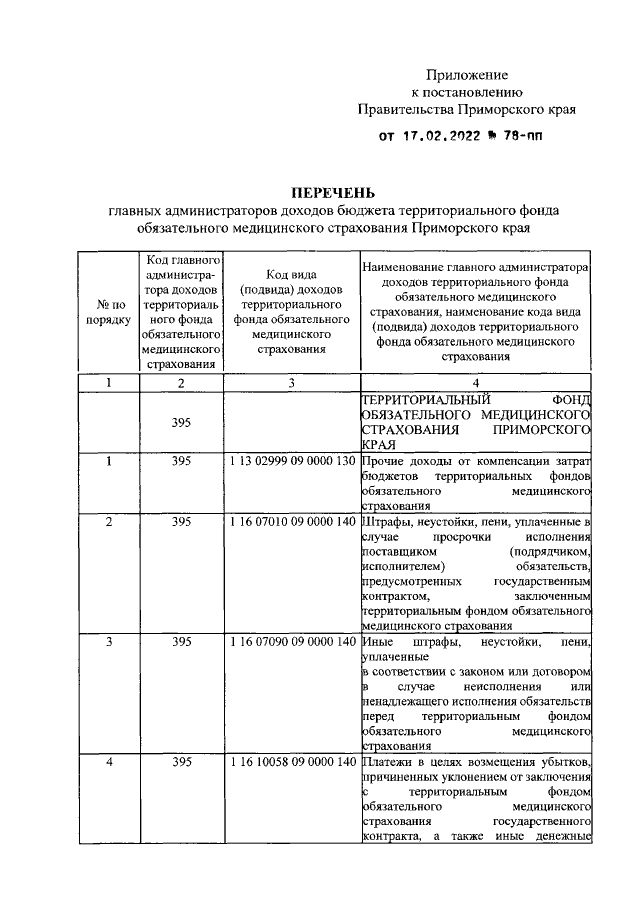 Приложение
к постановлению
Правительства Приморского края

от 17.02.2022 № 78-пп

ПЕРЕЧЕНЬ
главных администраторов доходов бюджета территориального фонда обязательного медицинского страхования Приморского края

| № по порядку | Код главного администратора доходов территориального фонда обязательного медицинского страхования | Код вида (подвида) доходов территориального фонда обязательного медицинского страхования | Наименование главного администратора доходов территориального фонда обязательного медицинского страхования, наименование кода вида (подвида) доходов территориального фонда обязательного медицинского страхования |
|---|---|---|---|
| 1 | 2 | 3 | 4 |
| | 395 | | ТЕРРИТОРИАЛЬНЫЙ ФОНД ОБЯЗАТЕЛЬНОГО МЕДИЦИНСКОГО СТРАХОВАНИЯ ПРИМОРСКОГО КРАЯ |
| 1 | 395 | 1 13 02999 09 0000 130 | Прочие доходы от компенсации затрат бюджетов территориальных фондов обязательного медицинского страхования |
| 2 | 395 | 1 16 07010 09 0000 140 | Штрафы, неустойки, пени, уплаченные в случае просрочки исполнения поставщиком (подрядчиком, исполнителем) обязательств, предусмотренных государственным контрактом, заключенным территориальным фондом обязательного медицинского страхования |
| 3 | 395 | 1 16 07090 09 0000 140 | Иные штрафы, неустойки, пени, уплаченные в соответствии с законом или договором в случае неисполнения или ненадлежащего исполнения обязательств перед территориальным фондом обязательного медицинского страхования |
| 4 | 395 | 1 16 10058 09 0000 140 | Платежи в целях возмещения убытков, причиненных уклонением от заключения с территориальным фондом обязательного медицинского страхования государственного контракта, а также иные денежные |